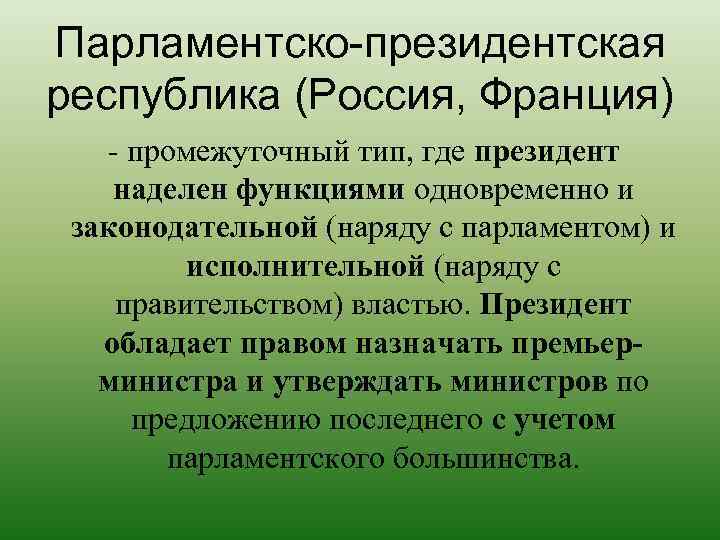 Парламентско-президентская республика (Россия, Франция)

- промежуточный тип, где президент наделен функциями одновременно и законодательной (наряду с парламентом) и исполнительной (наряду с правительством) властью. Президент обладает правом назначать премьер-министра и утверждать министров по предложению последнего с учетом парламентского большинства.